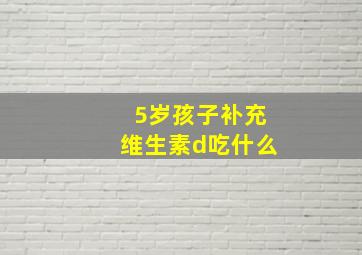 5岁孩子补充
维生素d吃什么